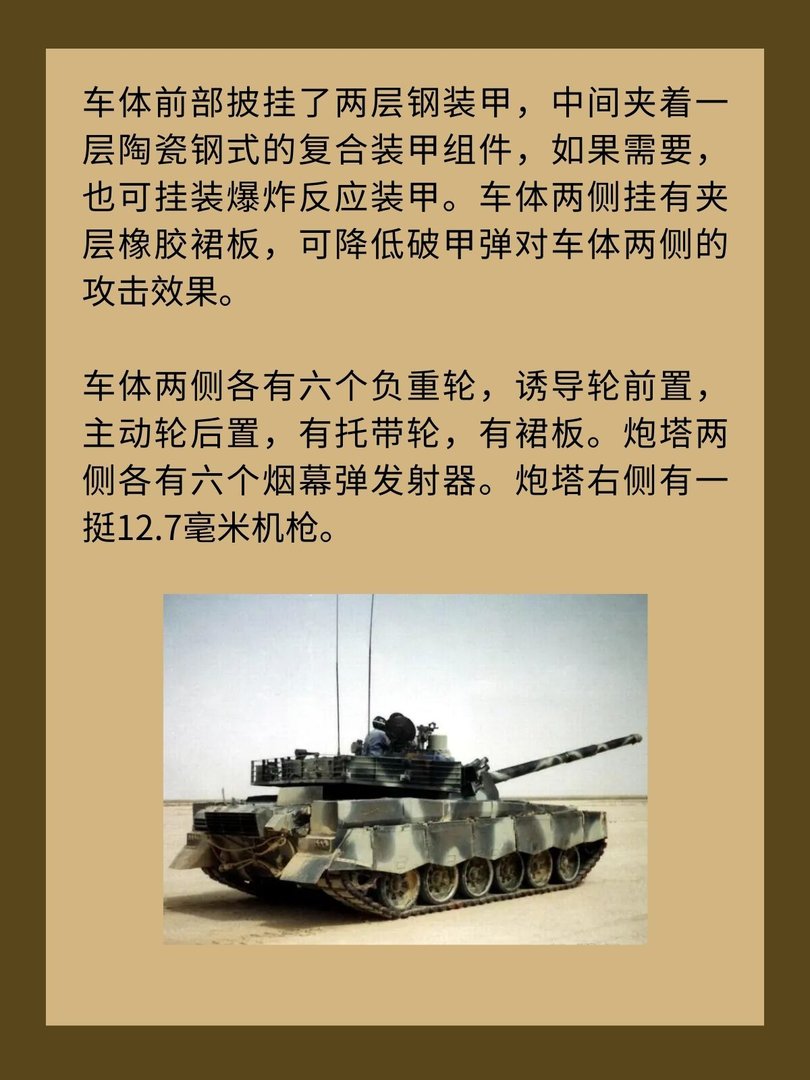 车体前部披挂了两层钢装甲，中间夹着一层陶瓷钢式的复合装甲组件，如果需要，也可挂装爆炸反应装甲。车体两侧挂有夹层橡胶裙板，可降低破甲弹对车体两侧的攻击效果。

车体两侧各有六个负重轮，诱导轮前置，主动轮后置，有托带轮，有裙板。炮塔两侧各有六个烟幕弹发射器。炮塔右侧有一挺12.7毫米机枪。